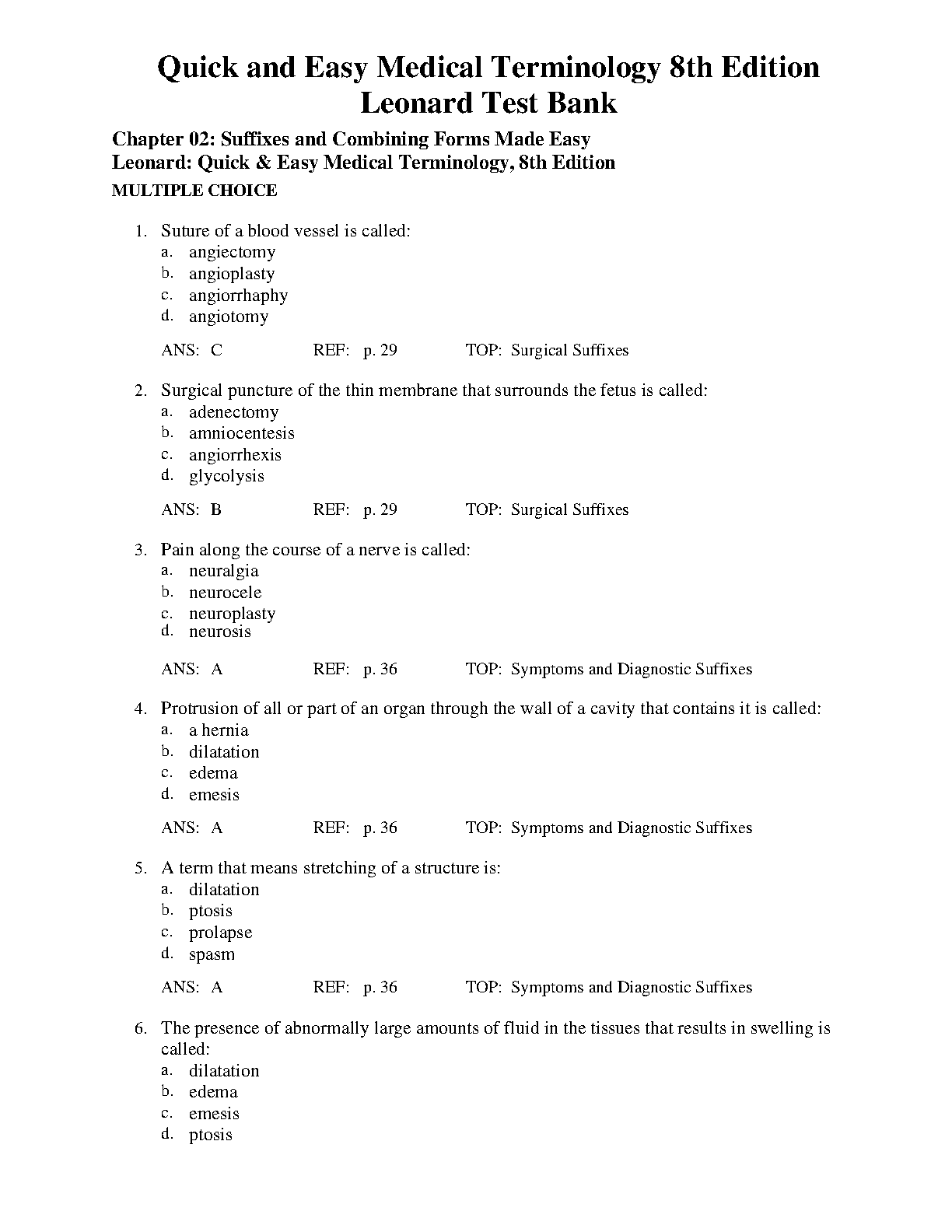 Quick and Easy Medical Terminology 8th Edition Leonard Test Bank

Chapter 02: Suffixes and Combining Forms Made Easy
Leonard: Quick & Easy Medical Terminology, 8th Edition

MULTIPLE CHOICE

1. Suture of a blood vessel is called:
a. angiectomy
b. angioplasty
c. angiorrhaphy
d. angiotomy

ANS: C REF: p. 29 TOP: Surgical Suffixes

2. Surgical puncture of the thin membrane that surrounds the fetus is called:
a. adenectomy
b. amniocentesis
c. angiorrhexis
d. glycolysis

ANS: B REF: p. 29 TOP: Surgical Suffixes

3. Pain along the course of a nerve is called:
a. neuralgia
b. neurocele
c. neuroplasty
d. neurosis

ANS: A REF: p. 36 TOP: Symptoms and Diagnostic Suffixes

4. Protrusion of all or part of an organ through the wall of a cavity that contains it is called:
a. a hernia
b. dilatation
c. edema
d. emesis

ANS: A REF: p. 36 TOP: Symptoms and Diagnostic Suffixes

5. A term that means stretching of a structure is:
a. dilatation
b. ptosis
c. prolapse
d. spasm

ANS: A REF: p. 36 TOP: Symptoms and Diagnostic Suffixes

6. The presence of abnormally large amounts of fluid in the tissues that results in swelling is called:
a. dilatation
b. edema
c. emesis
d. ptosis